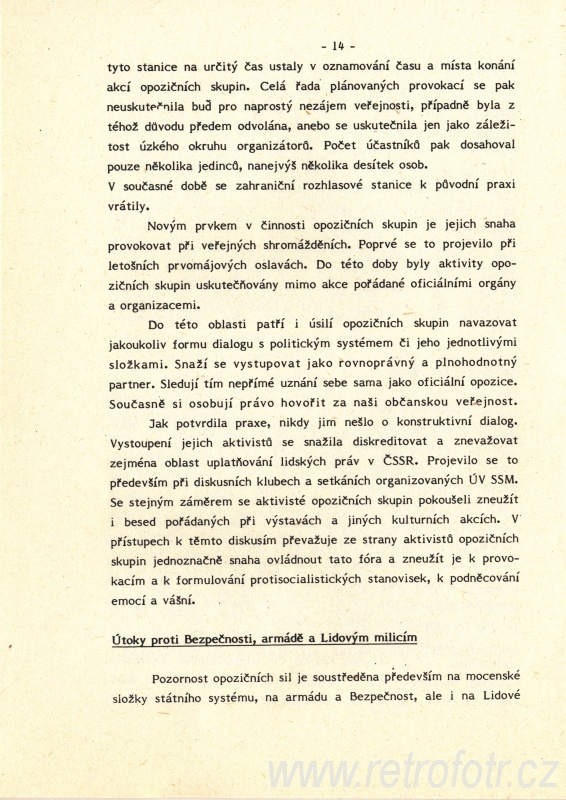 - 14 -

tyto stanice na určitý čas ustaly v oznamování času a místa konání akcí opozičních skupin. Celá řada plánovaných provokací se pak neuskutečnila buď pro naprostý nezájem veřejnosti, případně byla z téhož důvodu předem odvolána, anebo se uskutečnila jen jako záležitost úzkého okruhu organizátorů. Počet účastníků pak dosahoval pouze několika jedinců, nanejvýš několika desítek osob.
V současné době se zahraniční rozhlasové stanice k původní praxi vrátily.

Novým prvkem v činnosti opozičních skupin je jejich snaha provokovat při veřejných shromážděních. Poprvé se to projevilo při letošních prvomájových oslavách. Do této doby byly aktivity opozičních skupin uskutečňovány mimo akce pořádané oficiálními orgány a organizacemi.

Do této oblasti patří i úsilí opozičních skupin navazovat jakoukoliv formu dialogu s politickým systémem či jeho jednotlivými složkami. Snaží se vystupovat jako rovnoprávný a plnohodnotný partner. Sledují tím nepřímé uznání sebe sama jako oficiální opozice. Současně si osobují právo hovořit za naši občanskou veřejnost.

Jak potvrdila praxe, nikdy jim nešlo o konstruktivní dialog. Vystoupení jejich aktivistů se snažila diskreditovat a znevažovat zejména oblast uplatňování lidských práv v ČSSR. Projevilo se to především při diskusních klubech a setkáních organizovaných ÚV SSM. Se stejným záměrem se aktivisté opozičních skupin pokoušeli zneužít i besed pořádaných při výstavách a jiných kulturních akcích. V přístupech k těmto diskusím převažuje ze strany aktivistů opozičních skupin jednoznačně snaha ovládnout tato fóra a zneužít je k provokacím a k formulování protisocialistických stanovisek, k podněcování emocí a vášní.

Útoky proti Bezpečnosti, armádě a Lidovým milicím

Pozornost opozičních sil je soustředěna především na mocenské složky státního systému, na armádu a Bezpečnost, ale i na Lidové

www.retrofotr.cz